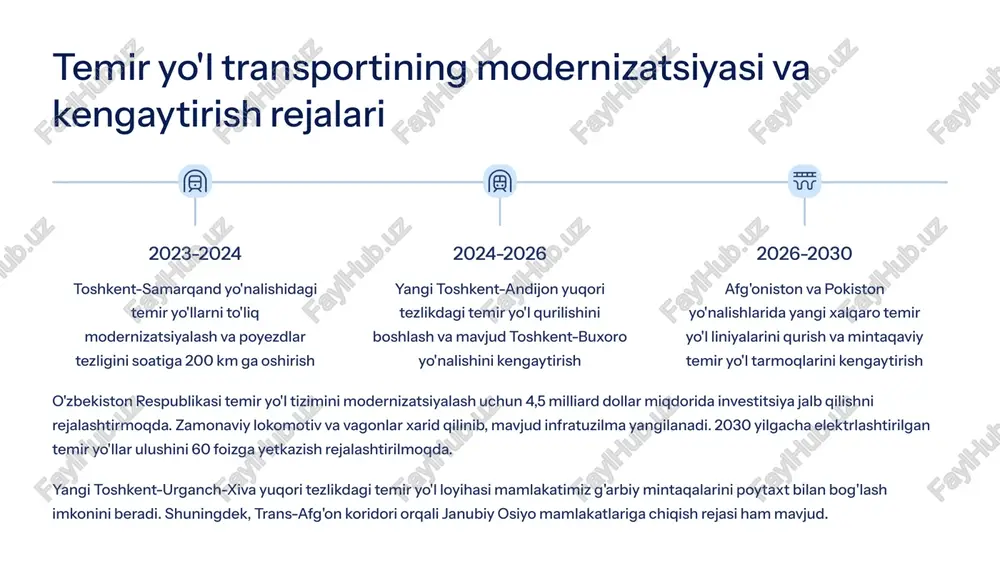 Temir yo'l transportining modernizatsiyasi va kengaytirish rejalari

2023-2024

Toshkent-Samarqand yo'nalishidagi temir yo'llarni to'liq modernizatsiyalash va poyezdlar tezligini soatiga 200 km ga oshirish

2024-2026

Yangi Toshkent-Andijon yuqori tezlikdagi temir yo'l qurilishini boshlash va mavjud Toshkent-Buxoro yo'nalishini kengaytirish

2026-2030

Afg'oniston va Pokiston yo'nalishlarida yangi xalqaro temir yo'l liniyalarini qurish va mintaqaviy temir yo'l tarmoqlarini kengaytirish

O'zbekiston Respublikasi temir yo'l tizimini modernizatsiyalash uchun 4,5 milliard dollar miqdorida investitsiya jalb qilishni rejalashtirmoqda. Zamonaviy lokomotiv va vagonlar xarid qilinib, mavjud infratuzilma yangilanadi. 2030 yilgacha elektrlashtirilgan temir yo'llar ulushini 60 foizga yetkazish rejalashtirilmoqda.

Yangi Toshkent-Urganch-Xiva yuqori tezlikdagi temir yo'l loyihasi mamlakatimiz g'arbiy mintaqalarini poytaxt bilan bog'lash imkonini beradi. Shuningdek, Trans-Afg'on koridori orqali Janubiy Osiyo mamlakatlariga chiqish rejasi ham mavjud.

FaylHub.uz